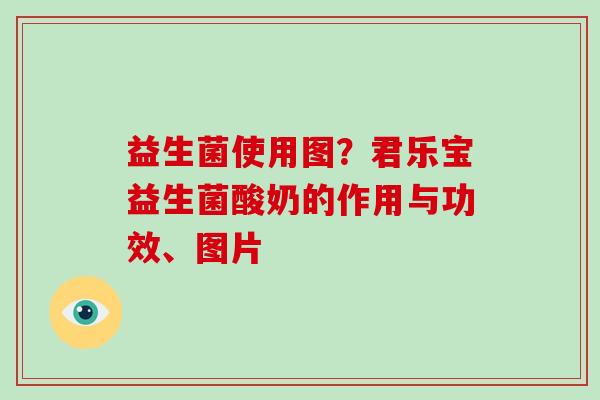 益生菌使用图？君乐宝益生菌酸奶的作用与功效、图片